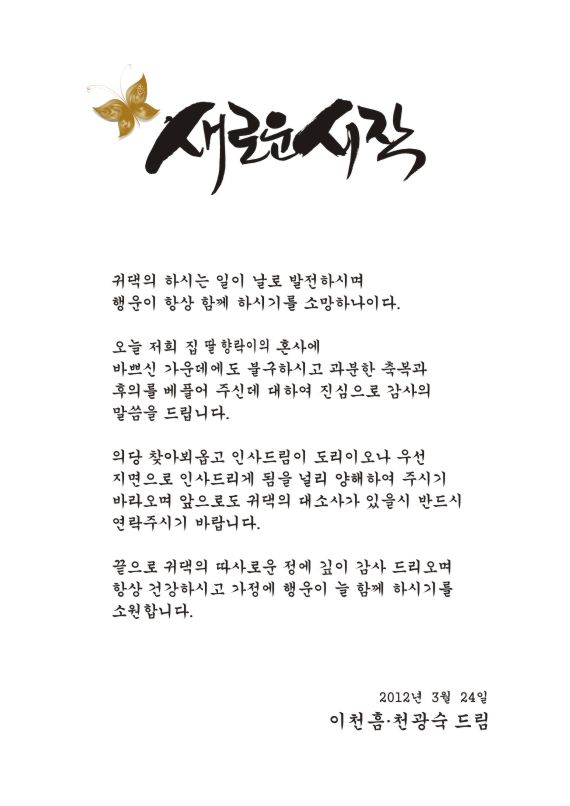 새로운 시작

귀댁의 하시는 일이 날로 발전하시며 행운이 항상 함께 하시기를 소망하나이다.

오늘 저희 집 딸 향락이의 혼사에 바쁘신 가운데에도 불구하시고 과분한 축복과 후의를 베풀어 주신데 대하여 진심으로 감사의 말씀을 드립니다.

의당 찾아뵈옵고 인사드림이 도리이오나 우선 지면으로 인사드리게 됨을 널리 양해하여 주시기 바라오며 앞으로도 귀댁의 대소사가 있을시 반드시 연락주시기 바랍니다.

끝으로 귀댁의 따사로운 정에 깊이 감사 드리오며 항상 건강하시고 가정에 행운이 늘 함께 하시기를 소원합니다.

2012년 3월 24일
이천흠·천광숙 드림